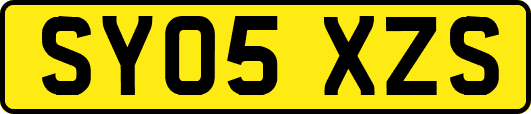 SY05 XZS